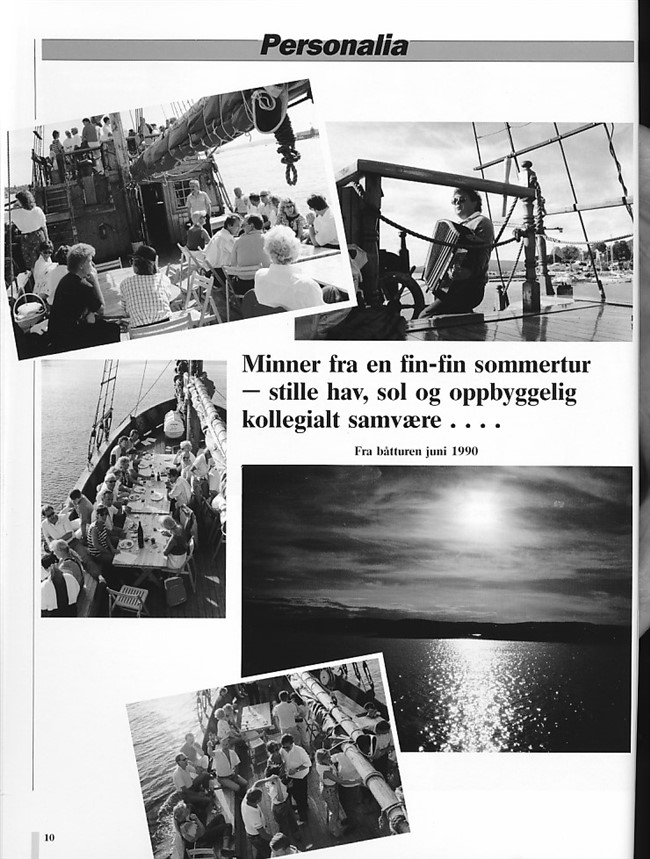 Personalia

Minner fra en fin-fin sommertur — stille hav, sol og oppbyggelig kollegialt samvære . . . .

Fra båtturen juni 1990

10